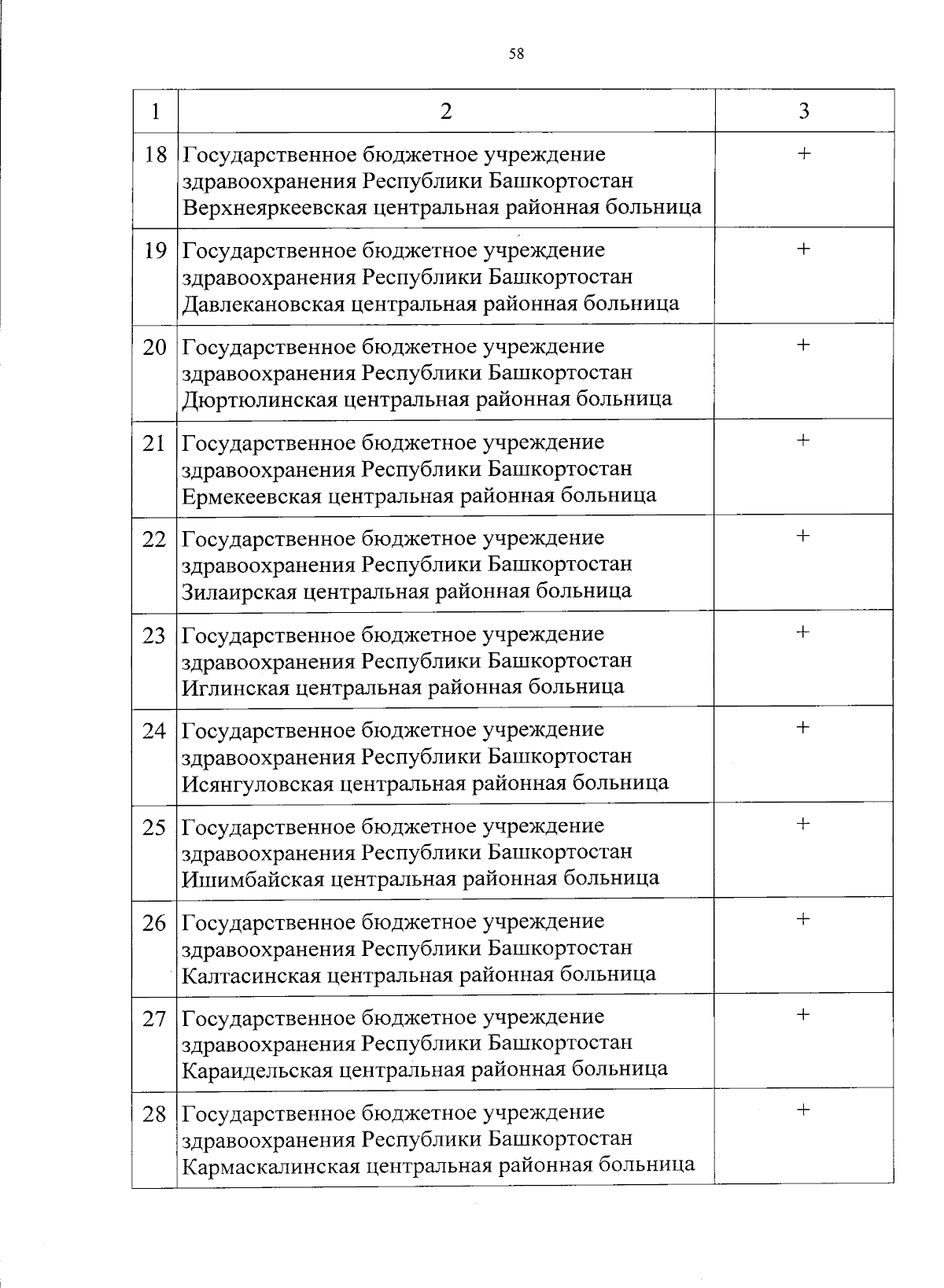 58

| 1 | 2 | 3 |
|---|---|---|
| 18 | Государственное бюджетное учреждение здравоохранения Республики Башкортостан Верхнеяркеевская центральная районная больница | + |
| 19 | Государственное бюджетное учреждение здравоохранения Республики Башкортостан Давлекановская центральная районная больница | + |
| 20 | Государственное бюджетное учреждение здравоохранения Республики Башкортостан Дюртюлинская центральная районная больница | + |
| 21 | Государственное бюджетное учреждение здравоохранения Республики Башкортостан Ермекеевская центральная районная больница | + |
| 22 | Государственное бюджетное учреждение здравоохранения Республики Башкортостан Зилаирская центральная районная больница | + |
| 23 | Государственное бюджетное учреждение здравоохранения Республики Башкортостан Иглинская центральная районная больница | + |
| 24 | Государственное бюджетное учреждение здравоохранения Республики Башкортостан Исянгуловская центральная районная больница | + |
| 25 | Государственное бюджетное учреждение здравоохранения Республики Башкортостан Ишимбайская центральная районная больница | + |
| 26 | Государственное бюджетное учреждение здравоохранения Республики Башкортостан Калтасинская центральная районная больница | + |
| 27 | Государственное бюджетное учреждение здравоохранения Республики Башкортостан Караидельская центральная районная больница | + |
| 28 | Государственное бюджетное учреждение здравоохранения Республики Башкортостан Кармаскалинская центральная районная больница | + |